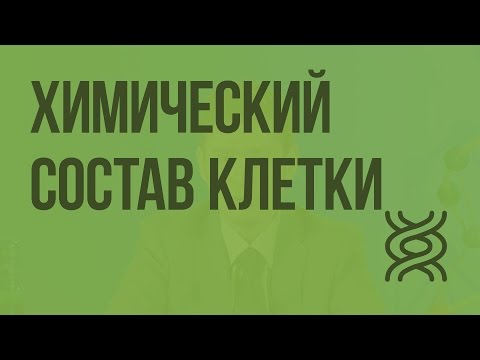 ХИМИЧЕСКИЙ СОСТАВ КЛЕТКИ